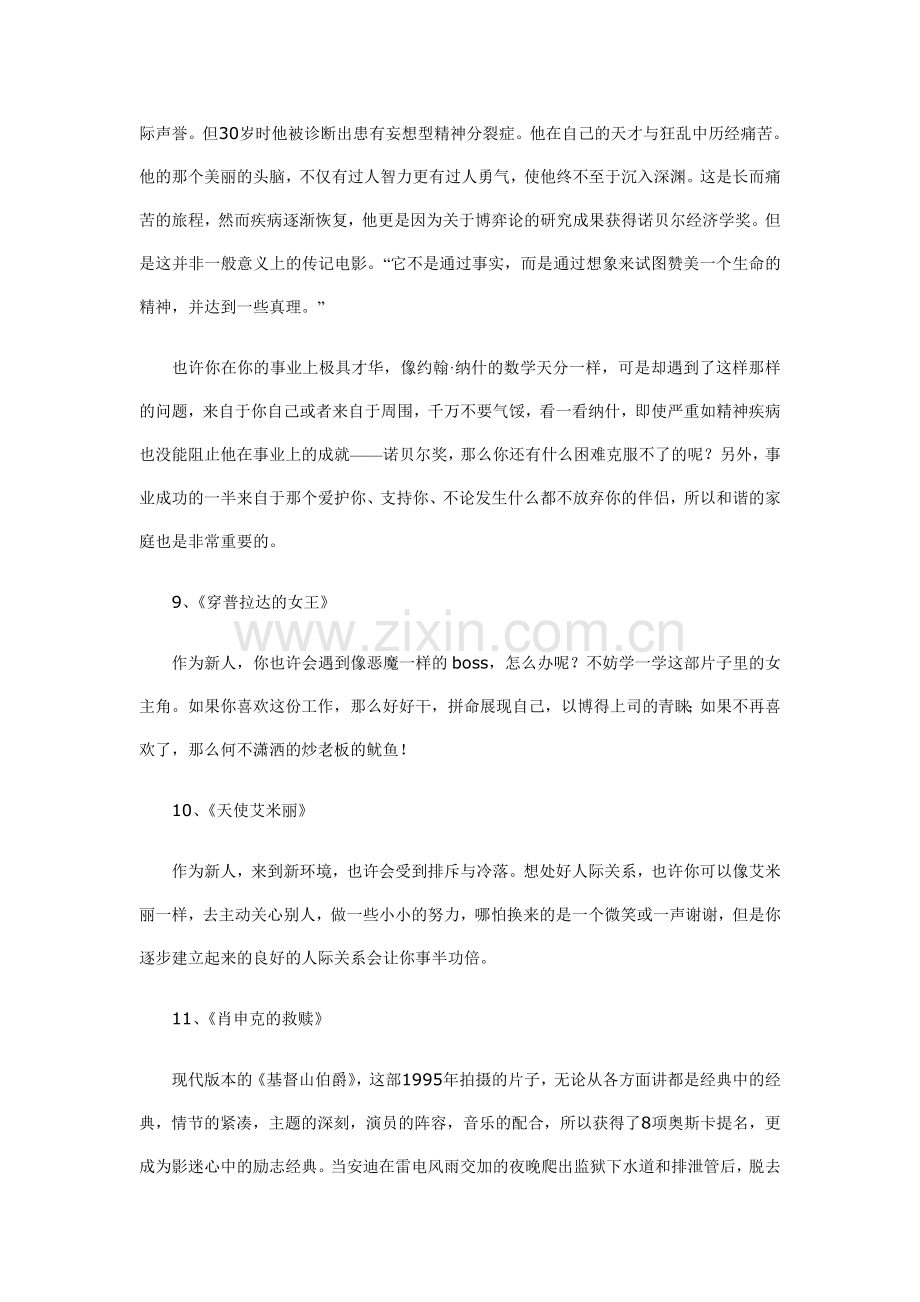 际声誉。但30岁时他被诊断出患有妄想型精神分裂症。他在自己的天才与狂乱中历经痛苦。他的那个美丽的头脑，不仅有过人智力更有过人勇气，使他终不至于沉入深渊。这是长而痛苦的旅程，然而疾病逐渐恢复，他更是因为关于博弈论的研究成果获得诺贝尔经济学奖。但是这并非一般意义上的传记电影。“它不是通过事实，而是通过想象来试图赞美一个生命的精神，并达到一些真理。”

也许你在你的事业上极具才华，像约翰·纳什的数学天分一样，可是却遇到了这样那样的问题，来自于你自己或者来自于周围，千万不要气馁，看一看纳什，即使严重如精神疾病也没能阻止他在事业上的成就——诺贝尔奖，那么你还有什么困难克服不了的呢？另外，事业成功的一半来自于那个爱护你、支持你、不论发生什么都不放弃你的伴侣，所以和谐的家庭也是非常重要的。

9、《穿普拉达的女王》

作为新人，你也许会遇到像恶魔一样的boss，怎么办呢？不妨学一学这部片子里的女主角。如果你喜欢这份工作，那么好好干，拼命展现自己，以博得上司的青睐;如果不再喜欢了，那么何不潇洒的炒老板的鱿鱼!

10、《天使艾米丽》

作为新人，来到新环境，也许会受到排斥与冷落。想处好人际关系，也许你可以像艾米丽一样，去主动关心别人，做一些小小的努力，哪怕换来的是一个微笑或一声谢谢，但是你逐步建立起来的良好的人际关系会让你事半功倍。

11、《肖申克的救赎》

现代版本的《基督山伯爵》，这部1995年拍摄的片子，无论从各方面讲都是经典中的经典，情节的紧凑，主题的深刻，演员的阵容，音乐的配合，所以获得了8项奥斯卡提名，更成为影迷心中的励志经典。当安迪在雷电风雨交加的夜晚爬出监狱下水道和排泄管后，脱去

www.zixin.com.cn